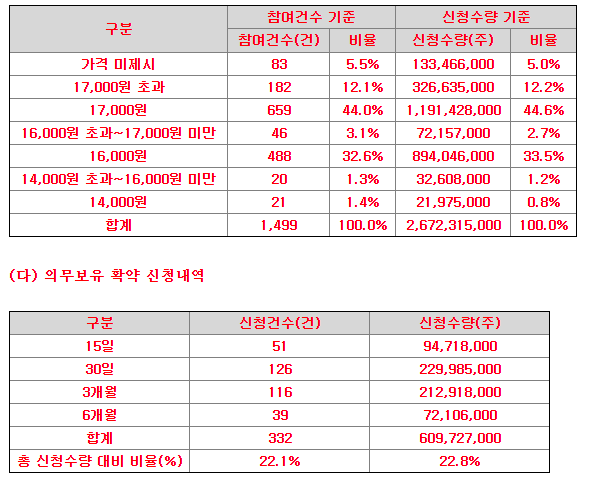 | 구분 | 참여건수 기준 | | 신청수량 기준 | |
|---|---|---|---|---|
| | 참여건수(건) | 비율 | 신청수량(주) | 비율 |
| 가격 미제시 | 83 | 5.5% | 133,466,000 | 5.0% |
| 17,000원 초과 | 182 | 12.1% | 326,635,000 | 12.2% |
| 17,000원 | 659 | 44.0% | 1,191,428,000 | 44.6% |
| 16,000원 초과~17,000원 미만 | 46 | 3.1% | 72,157,000 | 2.7% |
| 16,000원 | 488 | 32.6% | 894,046,000 | 33.5% |
| 14,000원 초과~16,000원 미만 | 20 | 1.3% | 32,608,000 | 1.2% |
| 14,000원 | 21 | 1.4% | 21,975,000 | 0.8% |
| 합계 | 1,499 | 100.0% | 2,672,315,000 | 100.0% |

(다) 의무보유 확약 신청내역

| 구분 | 신청건수(건) | 신청수량(주) |
|---|---|---|
| 15일 | 51 | 94,718,000 |
| 30일 | 126 | 229,985,000 |
| 3개월 | 116 | 212,918,000 |
| 6개월 | 39 | 72,106,000 |
| 합계 | 332 | 609,727,000 |
| 총 신청수량 대비 비율(%) | 22.1% | 22.8% |